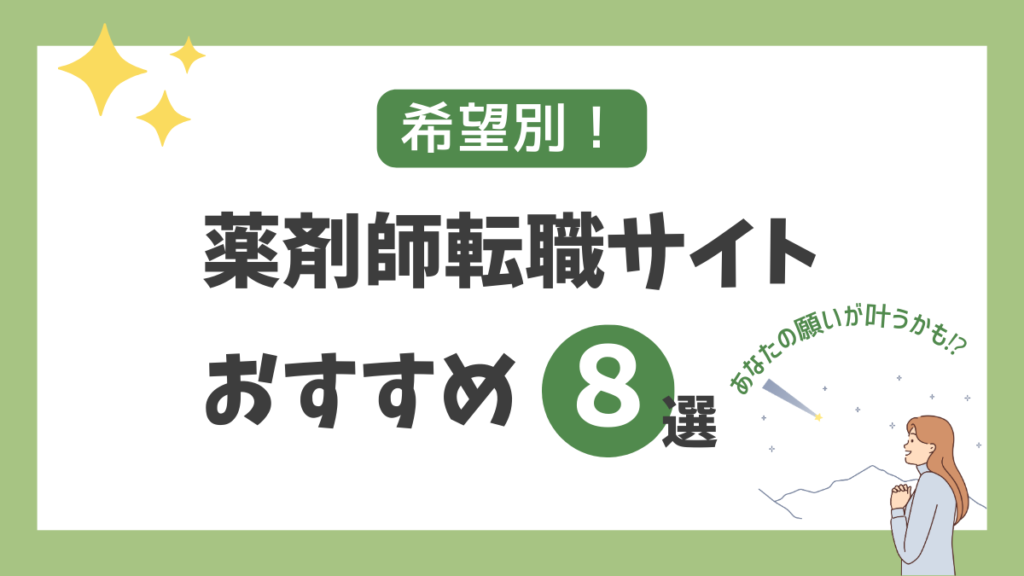 希望別！

薬剤師転職サイト

おすすめ 8 選

あなたの願いが叶うかも!?